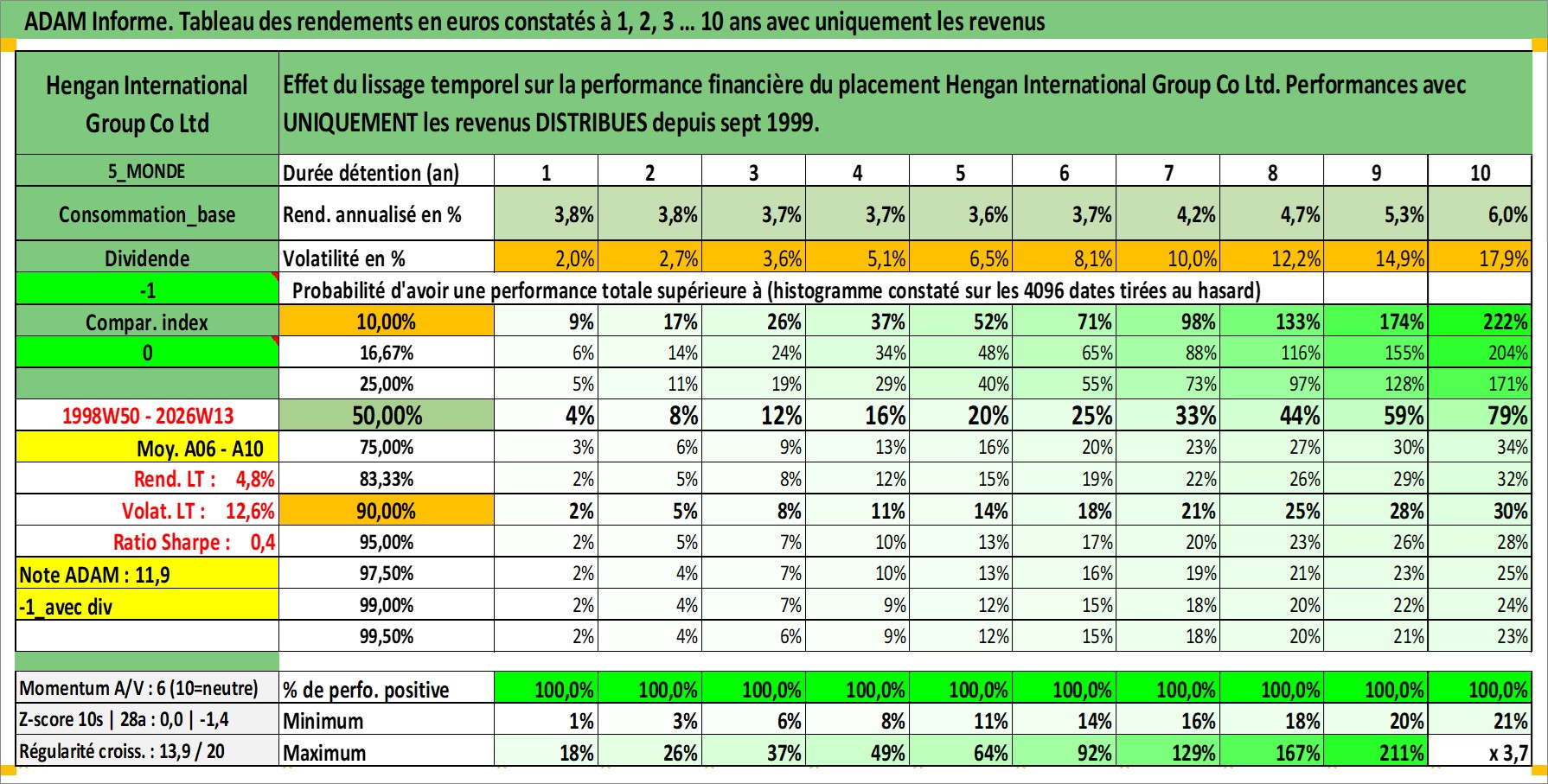 ADAM Informe. Tableau des rendements en euros constatés à 1, 2, 3 ... 10 ans avec uniquement les revenus

| Hengan International Group Co Ltd | Effet du lissage temporel sur la performance financière du placement Hengan International Group Co Ltd. Performances avec UNIQUEMENT les revenus DISTRIBUES depuis sept 1999. | | | | | | | | | | |
|---|---|---|---|---|---|---|---|---|---|---|---|
| 5_MONDE | Durée détention (an) | 1 | 2 | 3 | 4 | 5 | 6 | 7 | 8 | 9 | 10 |
| Consommation_base | Rend. annualisé en % | 3,8% | 3,8% | 3,7% | 3,7% | 3,6% | 3,7% | 4,2% | 4,7% | 5,3% | 6,0% |
| Dividende | Volatilité en % | 2,0% | 2,7% | 3,6% | 5,1% | 6,5% | 8,1% | 10,0% | 12,2% | 14,9% | 17,9% |
| -1 | Probabilité d'avoir une performance totale supérieure à (histogramme constaté sur les 4096 dates tirées au hasard) | | | | | | | | | | |
| Compar. index | 10,00% | 9% | 17% | 26% | 37% | 52% | 71% | 98% | 133% | 174% | 222% |
| 0 | 16,67% | 6% | 14% | 24% | 34% | 48% | 65% | 88% | 116% | 155% | 204% |
| | 25,00% | 5% | 11% | 19% | 29% | 40% | 55% | 73% | 97% | 128% | 171% |
| 1998W50 - 2026W13 | 50,00% | 4% | 8% | 12% | 16% | 20% | 25% | 33% | 44% | 59% | 79% |
| Moy. A06 - A10 | 75,00% | 3% | 6% | 9% | 13% | 16% | 20% | 23% | 27% | 30% | 34% |
| Rend. LT : 4,8% | 83,33% | 2% | 5% | 8% | 12% | 15% | 19% | 22% | 26% | 29% | 32% |
| Volat. LT : 12,6% | 90,00% | 2% | 5% | 8% | 11% | 14% | 18% | 21% | 25% | 28% | 30% |
| Ratio Sharpe : 0,4 | 95,00% | 2% | 5% | 7% | 10% | 13% | 17% | 20% | 23% | 26% | 28% |
| Note ADAM : 11,9 | 97,50% | 2% | 4% | 7% | 10% | 13% | 16% | 19% | 21% | 23% | 25% |
| -1_avec div | 99,00% | 2% | 4% | 7% | 9% | 12% | 15% | 18% | 20% | 22% | 24% |
| | 99,50% | 2% | 4% | 6% | 9% | 12% | 15% | 18% | 20% | 21% | 23% |
| Momentum A/V : 6 (10=neutre) | % de perfo. positive | 100,0% | 100,0% | 100,0% | 100,0% | 100,0% | 100,0% | 100,0% | 100,0% | 100,0% | 100,0% |
| Z-score 10s \| 28a : 0,0 \| -1,4 | Minimum | 1% | 3% | 6% | 8% | 11% | 14% | 16% | 18% | 20% | 21% |
| Régularité croiss. : 13,9 / 20 | Maximum | 18% | 26% | 37% | 49% | 64% | 92% | 129% | 167% | 211% | x 3,7 |